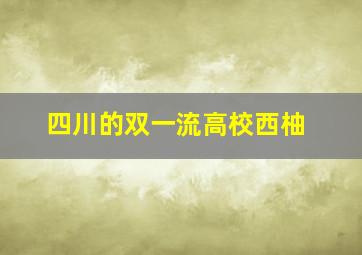 四川的双一流高校西柚